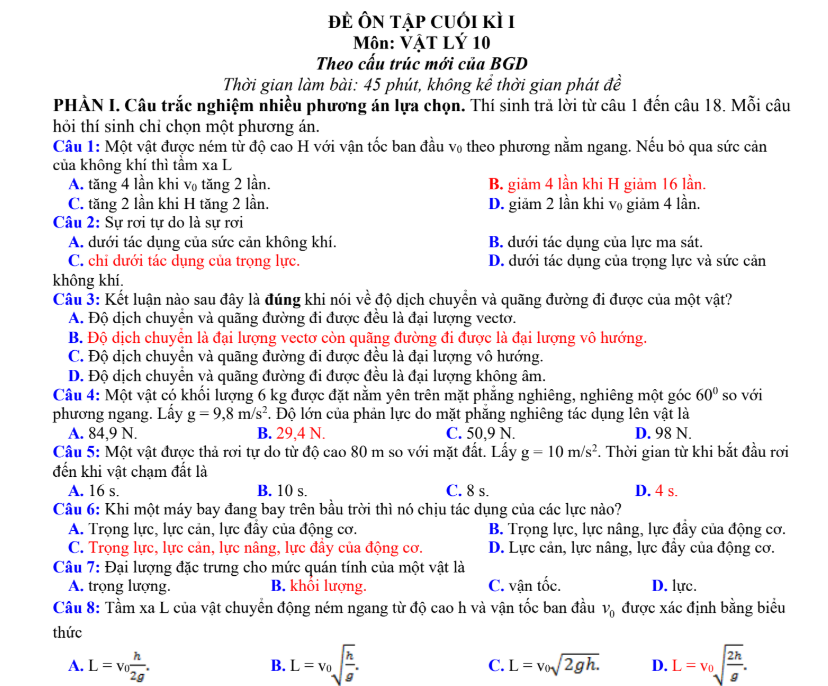 ĐỀ ÔN TẬP CUỐI KÌ I
Môn: VẬT LÝ 10
Theo cấu trúc mới của BGD
Thời gian làm bài: 45 phút, không kể thời gian phát đề

PHẦN I. Câu trắc nghiệm nhiều phương án lựa chọn. Thí sinh trả lời từ câu 1 đến câu 18. Mỗi câu hỏi thí sinh chỉ chọn một phương án.

Câu 1: Một vật được ném từ độ cao H với vận tốc ban đầu $v_0$ theo phương nằm ngang. Nếu bỏ qua sức cản của không khí thì tầm xa L
A. tăng 4 lần khi $v_0$ tăng 2 lần.
B. giảm 4 lần khi H giảm 16 lần.
C. tăng 2 lần khi H tăng 2 lần.
D. giảm 2 lần khi $v_0$ giảm 4 lần.

Câu 2: Sự rơi tự do là sự rơi
A. dưới tác dụng của sức cản không khí.
B. dưới tác dụng của lực ma sát.
C. chỉ dưới tác dụng của trọng lực.
D. dưới tác dụng của trọng lực và sức cản không khí.

Câu 3: Kết luận nào sau đây là đúng khi nói về độ dịch chuyển và quãng đường đi được của một vật?
A. Độ dịch chuyển và quãng đường đi được đều là đại lượng vectơ.
B. Độ dịch chuyển là đại lượng vectơ còn quãng đường đi được là đại lượng vô hướng.
C. Độ dịch chuyển và quãng đường đi được đều là đại lượng vô hướng.
D. Độ dịch chuyển và quãng đường đi được đều là đại lượng không âm.

Câu 4: Một vật có khối lượng 6 kg được đặt nằm yên trên mặt phẳng nghiêng, nghiêng một góc $60^0$ so với phương ngang. Lấy $g = 9,8\ m/s^2$. Độ lớn của phản lực do mặt phẳng nghiêng tác dụng lên vật là
A. 84,9 N.
B. 29,4 N.
C. 50,9 N.
D. 98 N.

Câu 5: Một vật được thả rơi tự do từ độ cao 80 m so với mặt đất. Lấy $g = 10\ m/s^2$. Thời gian từ khi bắt đầu rơi đến khi vật chạm đất là
A. 16 s.
B. 10 s.
C. 8 s.
D. 4 s.

Câu 6: Khi một máy bay đang bay trên bầu trời thì nó chịu tác dụng của các lực nào?
A. Trọng lực, lực cản, lực đẩy của động cơ.
B. Trọng lực, lực nâng, lực đẩy của động cơ.
C. Trọng lực, lực cản, lực nâng, lực đẩy của động cơ.
D. Lực cản, lực nâng, lực đẩy của động cơ.

Câu 7: Đại lượng đặc trưng cho mức quán tính của một vật là
A. trọng lượng.
B. khối lượng.
C. vận tốc.
D. lực.

Câu 8: Tầm xa L của vật chuyển động ném ngang từ độ cao h và vận tốc ban đầu $v_0$ được xác định bằng biểu thức
A. $L = v_0\frac{h}{2g}$.
B. $L = v_0\sqrt{\frac{h}{g}}$.
C. $L = v_0\sqrt{2gh}$.
D. $L = v_0\sqrt{\frac{2h}{g}}$.